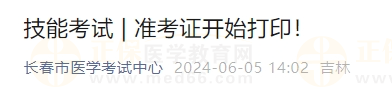 技能考试 | 准考证开始打印!

长春市医学考试中心 2024-06-05 14:02 吉林

正保医学教育网
www.med66.com